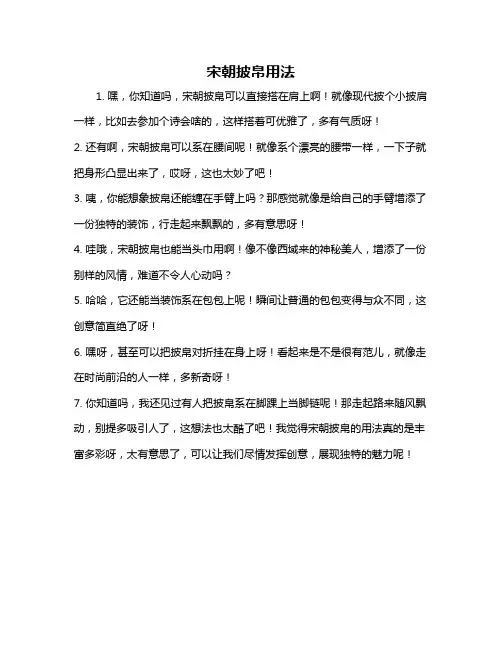 宋朝披帛用法

1. 嘿，你知道吗，宋朝披帛可以直接搭在肩上啊！就像现代披个小披肩一样，比如去参加个诗会啥的，这样搭着可优雅了，多有气质呀！

2. 还有啊，宋朝披帛可以系在腰间呢！就像系个漂亮的腰带一样，一下子就把身形凸显出来了，哎呀，这也太妙了吧！

3. 咦，你能想象披帛还能缠在手臂上吗？那感觉就像是给自己的手臂增添了一份独特的装饰，行走起来飘飘的，多有意思呀！

4. 哇哦，宋朝披帛也能当头巾用啊！像不像西域来的神秘美人，增添了一份别样的风情，难道不令人心动吗？

5. 哈哈，它还能当装饰系在包包上呢！瞬间让普通的包包变得与众不同，这创意简直绝了呀！

6. 嘿呀，甚至可以把披帛对折挂在身上呀！看起来是不是很有范儿，就像走在时尚前沿的人一样，多新奇呀！

7. 你知道吗，我还见过有人把披帛系在脚踝上当脚链呢！那走起路来随风飘动，别提多吸引人了，这想法也太酷了吧！我觉得宋朝披帛的用法真的是丰富多彩呀，太有意思了，可以让我们尽情发挥创意，展现独特的魅力呢！